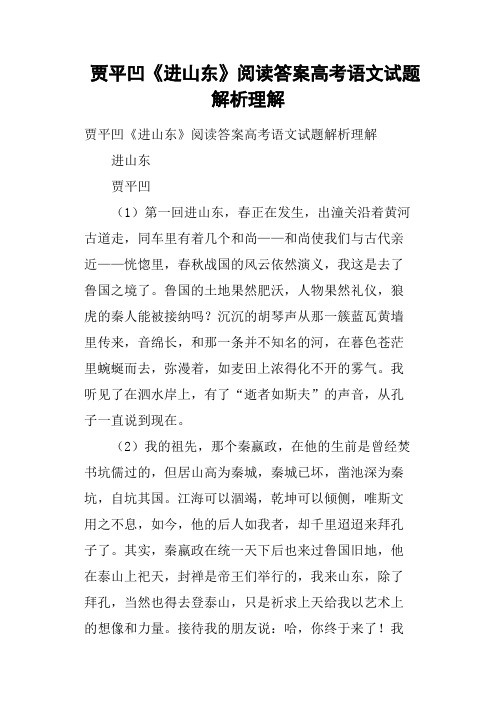 贾平凹《进山东》阅读答案高考语文试题解析理解

贾平凹《进山东》阅读答案高考语文试题解析理解

进山东

贾平凹

（1）第一回进山东，春正在发生，出潼关沿着黄河古道走，同车里有着几个和尚——和尚使我们与古代亲近——恍惚里，春秋战国的风云依然演义，我这是去了鲁国之境了。鲁国的土地果然肥沃，人物果然礼仪，狼虎的秦人能被接纳吗？沉沉的胡琴声从那一簇蓝瓦黄墙里传来，音绵长，和那一条并不知名的河，在暮色苍茫里蜿蜒而去，弥漫着，如麦田上浓得化不开的雾气。我听见了在泗水岸上，有了“逝者如斯夫”的声音，从孔子一直说到现在。

（2）我的祖先，那个秦嬴政，在他的生前是曾经焚书坑儒过的，但居山高为秦城，秦城已坏，凿池深为秦坑，自坑其国。江海可以涸竭，乾坤可以倾侧，唯斯文用之不息，如今，他的后人如我者，却千里迢迢来拜孔子了。其实，秦嬴政在统一天下后也来过鲁国旧地，他在泰山上祀天，封禅是帝王们举行的，我来山东，除了拜孔，当然也得去登泰山，只是祈求上天给我以艺术上的想像和力量。接待我的朋友说：哈，你终于来了！我